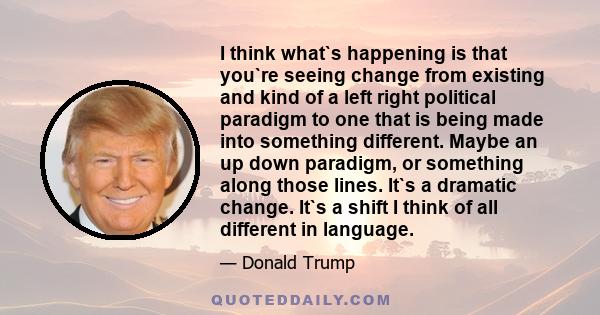 I think what`s happening is that you`re seeing change from existing and kind of a left right political paradigm to one that is being made into something different. Maybe an up down paradigm, or something along those lines. It`s a dramatic change. It`s a shift I think of all different in language.

— Donald Trump

QUOTEDDAILY.COM